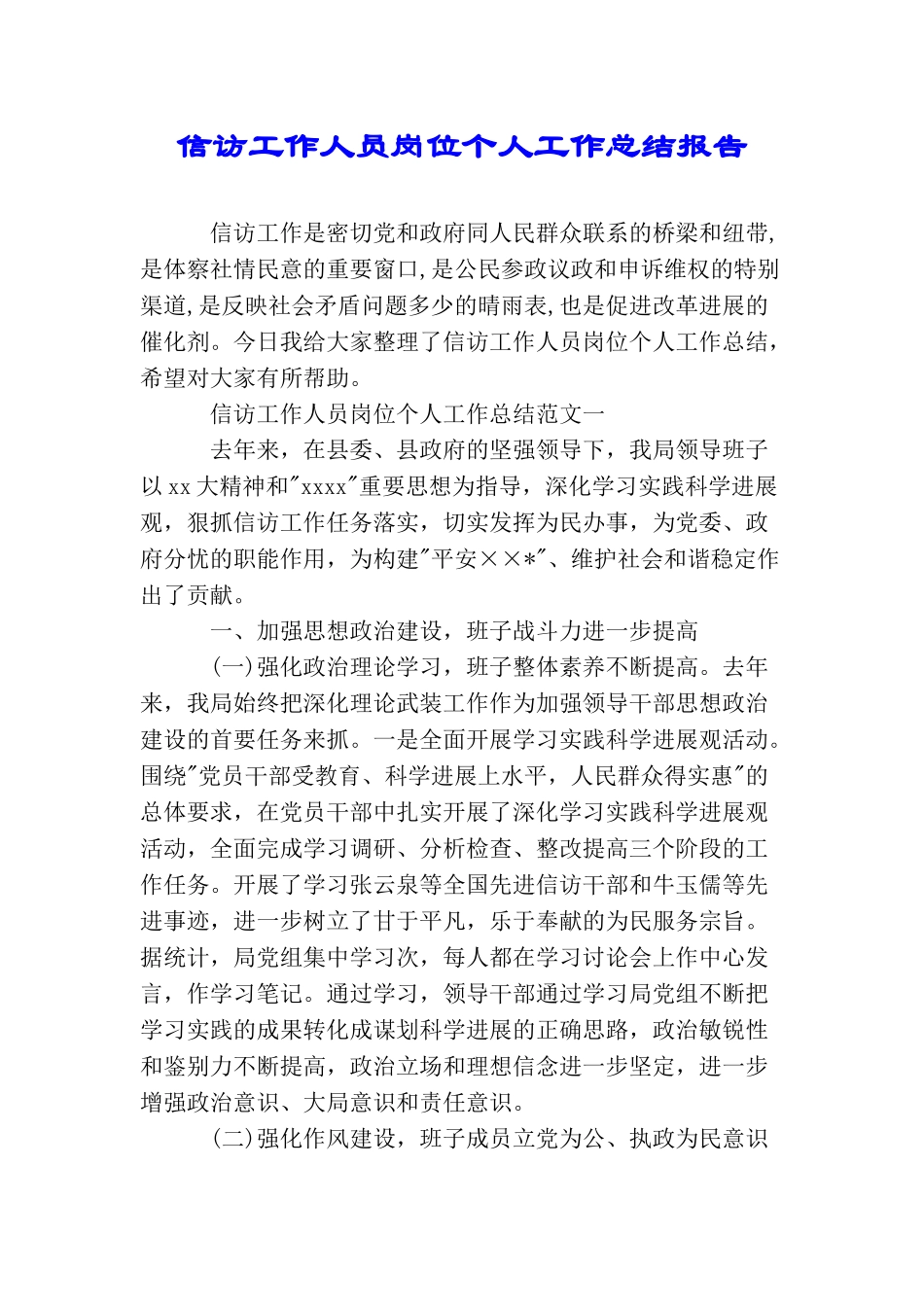 信访工作人员岗位个人工作总结报告

信访工作是密切党和政府同人民群众联系的桥梁和纽带,是体察社情民意的重要窗口,是公民参政议政和申诉维权的特别渠道,是反映社会矛盾问题多少的晴雨表,也是促进改革进展的催化剂。今日我给大家整理了信访工作人员岗位个人工作总结,希望对大家有所帮助。

信访工作人员岗位个人工作总结范文一

去年来，在县委、县政府的坚强领导下，我局领导班子以xx大精神和"xxxx"重要思想为指导，深化学习实践科学进展观，狠抓信访工作任务落实，切实发挥为民办事，为党委、政府分忧的职能作用，为构建"平安××*"、维护社会和谐稳定作出了贡献。

一、加强思想政治建设，班子战斗力进一步提高

(一)强化政治理论学习，班子整体素养不断提高。去年来，我局始终把深化理论武装工作作为加强领导干部思想政治建设的首要任务来抓。一是全面开展学习实践科学进展观活动。围绕"党员干部受教育、科学进展上水平，人民群众得实惠"的总体要求，在党员干部中扎实开展了深化学习实践科学进展观活动，全面完成学习调研、分析检查、整改提高三个阶段的工作任务。开展了学习张云泉等全国先进信访干部和牛玉儒等先进事迹，进一步树立了甘于平凡，乐于奉献的为民服务宗旨。据统计，局党组集中学习次，每人都在学习讨论会上作中心发言，作学习笔记。通过学习，领导干部通过学习局党组不断把学习实践的成果转化成谋划科学进展的正确思路，政治敏锐性和鉴别力不断提高，政治立场和理想信念进一步坚定，进一步增强政治意识、大局意识和责任意识。

(二)强化作风建设，班子成员立党为公、执政为民意识